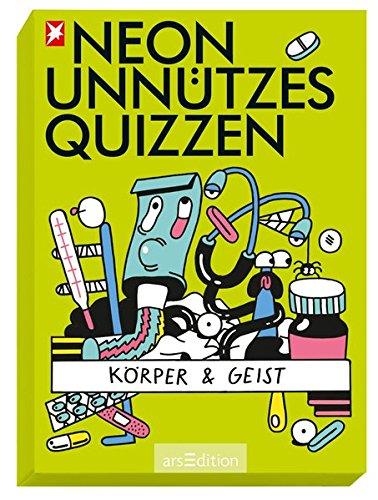 NEON
UNNÜTZES
QUIZZEN

KÖRPER & GEIST

arsEdition